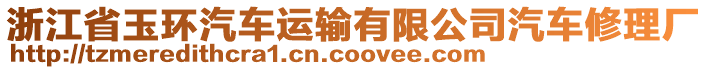 浙江省玉环汽车运输有限公司汽车修理厂
http://tzmeredithcra1.cn.coovee.com